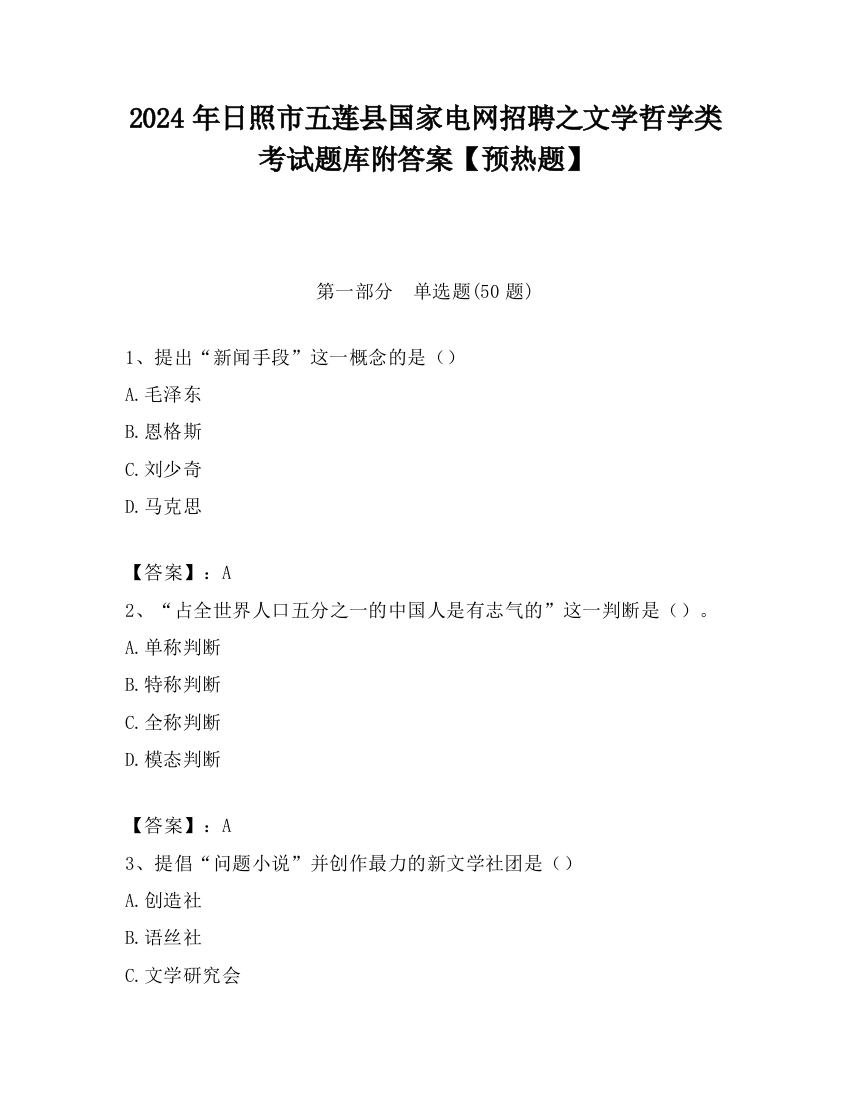 2024 年日照市五莲县国家电网招聘之文学哲学类考试题库附答案【预热题】

第一部分　单选题(50 题)

1、提出“新闻手段”这一概念的是（）

A.毛泽东

B.恩格斯

C.刘少奇

D.马克思

【答案】：A

2、“占全世界人口五分之一的中国人是有志气的”这一判断是（）。

A.单称判断

B.特称判断

C.全称判断

D.模态判断

【答案】：A

3、提倡“问题小说”并创作最力的新文学社团是（）

A.创造社

B.语丝社

C.文学研究会